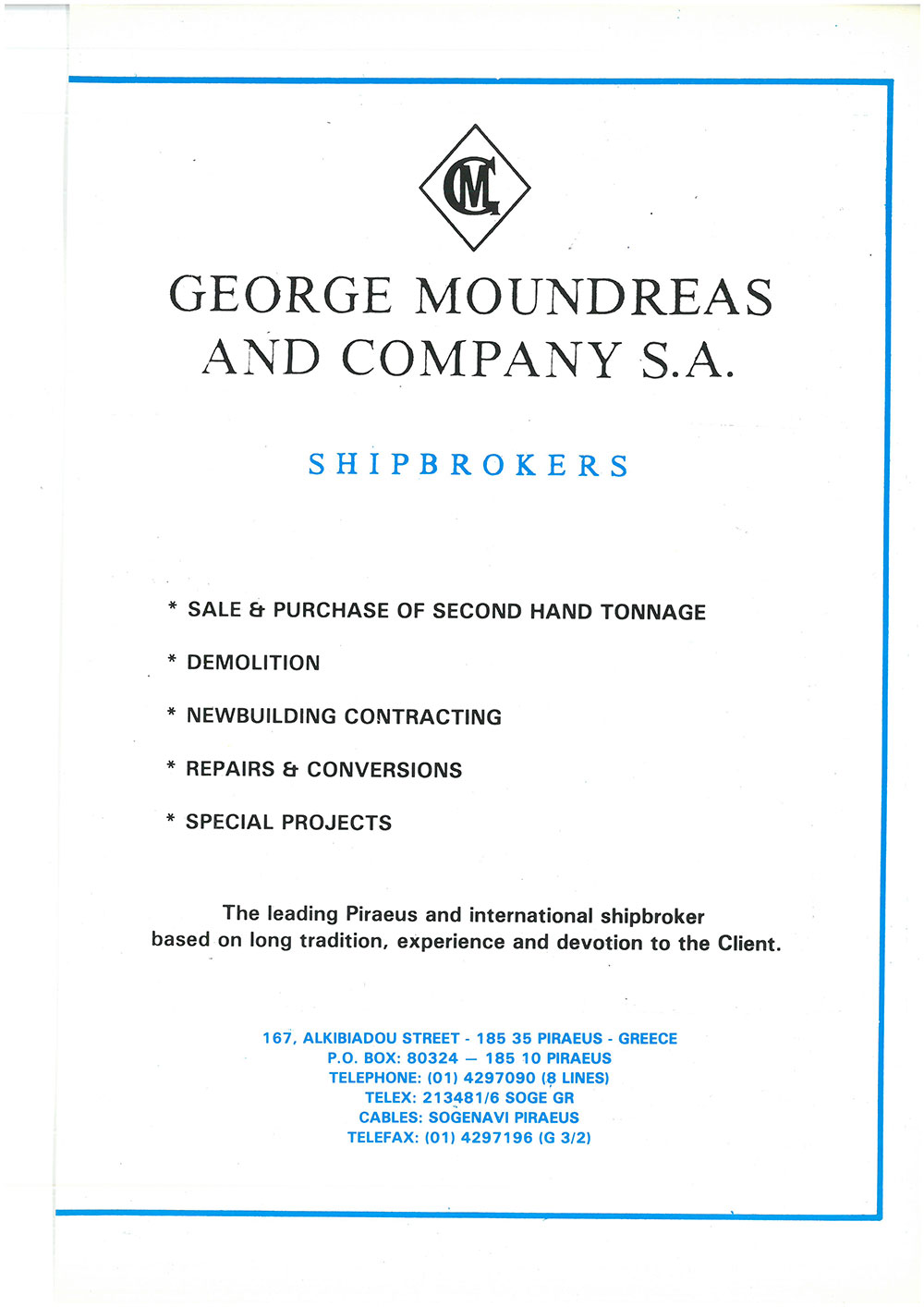 GM

GEORGE MOUNDREAS AND COMPANY S.A.

SHIPBROKERS

* SALE & PURCHASE OF SECOND HAND TONNAGE

* DEMOLITION

* NEWBUILDING CONTRACTING

* REPAIRS & CONVERSIONS

* SPECIAL PROJECTS

The leading Piraeus and international shipbroker based on long tradition, experience and devotion to the Client.

167, ALKIBIADOU STREET - 185 35 PIRAEUS - GREECE
P.O. BOX: 80324 — 185 10 PIRAEUS
TELEPHONE: (01) 4297090 (8 LINES)
TELEX: 213481/6 SOGE GR
CABLES: SOGENAVI PIRAEUS
TELEFAX: (01) 4297196 (G 3/2)